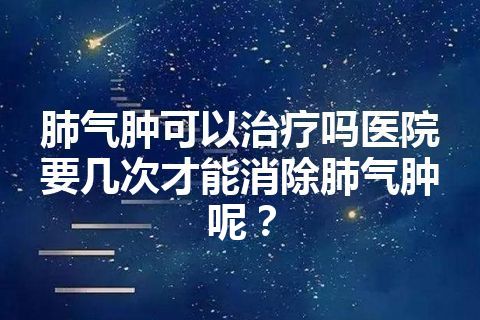 肺气肿可以治疗吗医院要几次才能消除肺气肿呢？